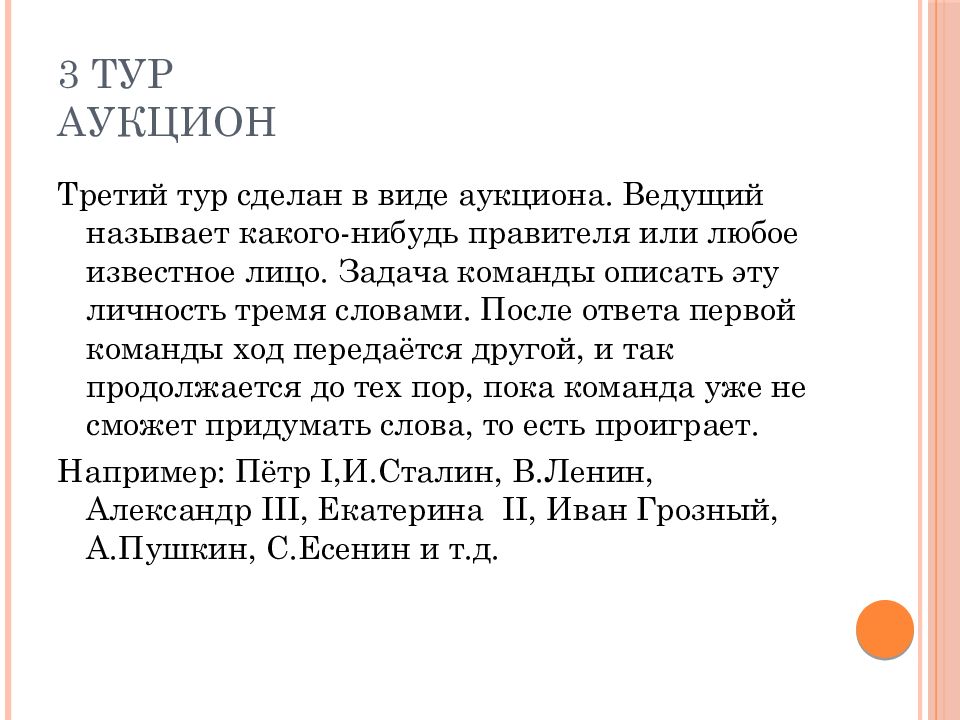 3 ТУР
АУКЦИОН

Третий тур сделан в виде аукциона. Ведущий называет какого-нибудь правителя или любое известное лицо. Задача команды описать эту личность тремя словами. После ответа первой команды ход передаётся другой, и так продолжается до тех пор, пока команда уже не сможет придумать слова, то есть проиграет.

Например: Пётр I,И.Сталин, В.Ленин, Александр III, Екатерина II, Иван Грозный, А.Пушкин, С.Есенин и т.д.